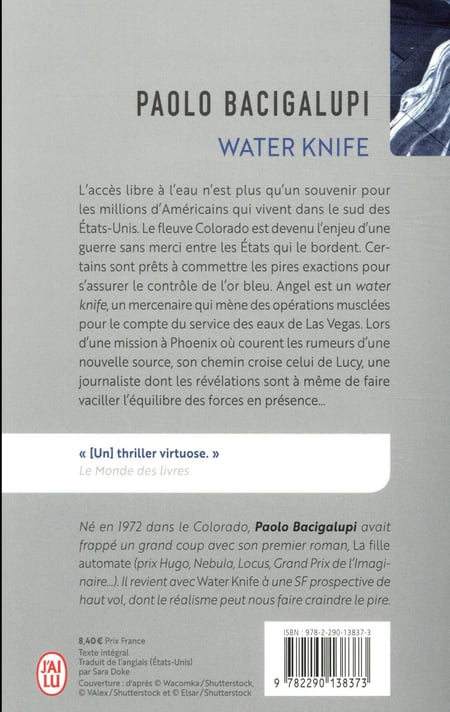 PAOLO BACIGALUPI
WATER KNIFE

L'accès libre à l'eau n'est plus qu'un souvenir pour les millions d'Américains qui vivent dans le sud des États-Unis. Le fleuve Colorado est devenu l'enjeu d'une guerre sans merci entre les États qui le bordent. Certains sont prêts à commettre les pires exactions pour s'assurer le contrôle de l'or bleu. Angel est un water knife, un mercenaire qui mène des opérations musclées pour le compte du service des eaux de Las Vegas. Lors d'une mission à Phoenix où courent les rumeurs d'une nouvelle source, son chemin croise celui de Lucy, une journaliste dont les révélations sont à même de faire vaciller l'équilibre des forces en présence...

« [Un] thriller virtuose. »
Le Monde des livres

Né en 1972 dans le Colorado, Paolo Bacigalupi avait frappé un grand coup avec son premier roman, La fille automate (prix Hugo, Nebula, Locus, Grand Prix de l'Imaginaire...). Il revient avec Water Knife à une SF prospective de haut vol, dont le réalisme peut nous faire craindre le pire.

8,40 € Prix France
Texte intégral
Traduit de l'anglais (États-Unis) par Sara Doke
Couverture : d'après © Wacomka / Shutterstock, © VAlex / Shutterstock et © Elsar / Shutterstock

J'AI LU

ISBN : 978-2-290-13837-3
9 782290 138373